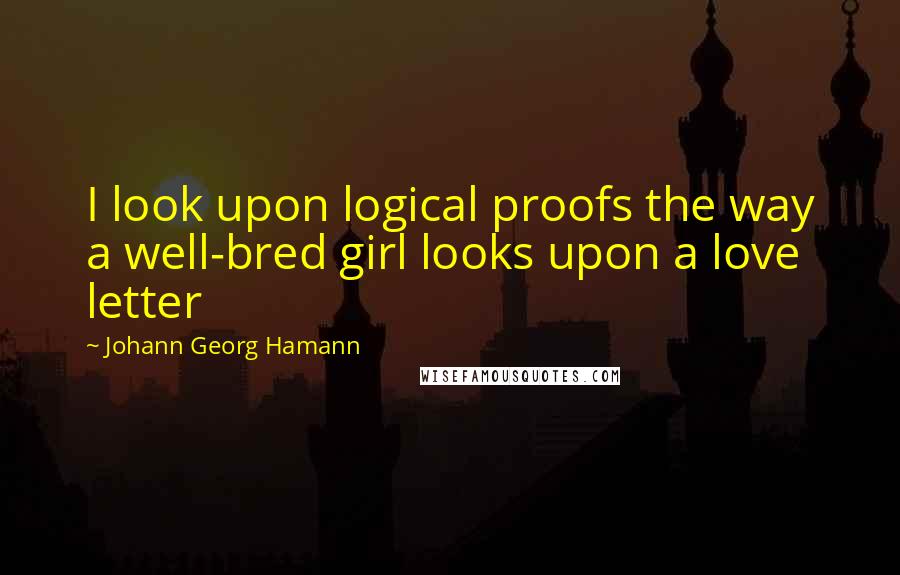 I look upon logical proofs the way a well-bred girl looks upon a love letter

~ Johann Georg Hamann

WISEFAMOUSQUOTES.COM